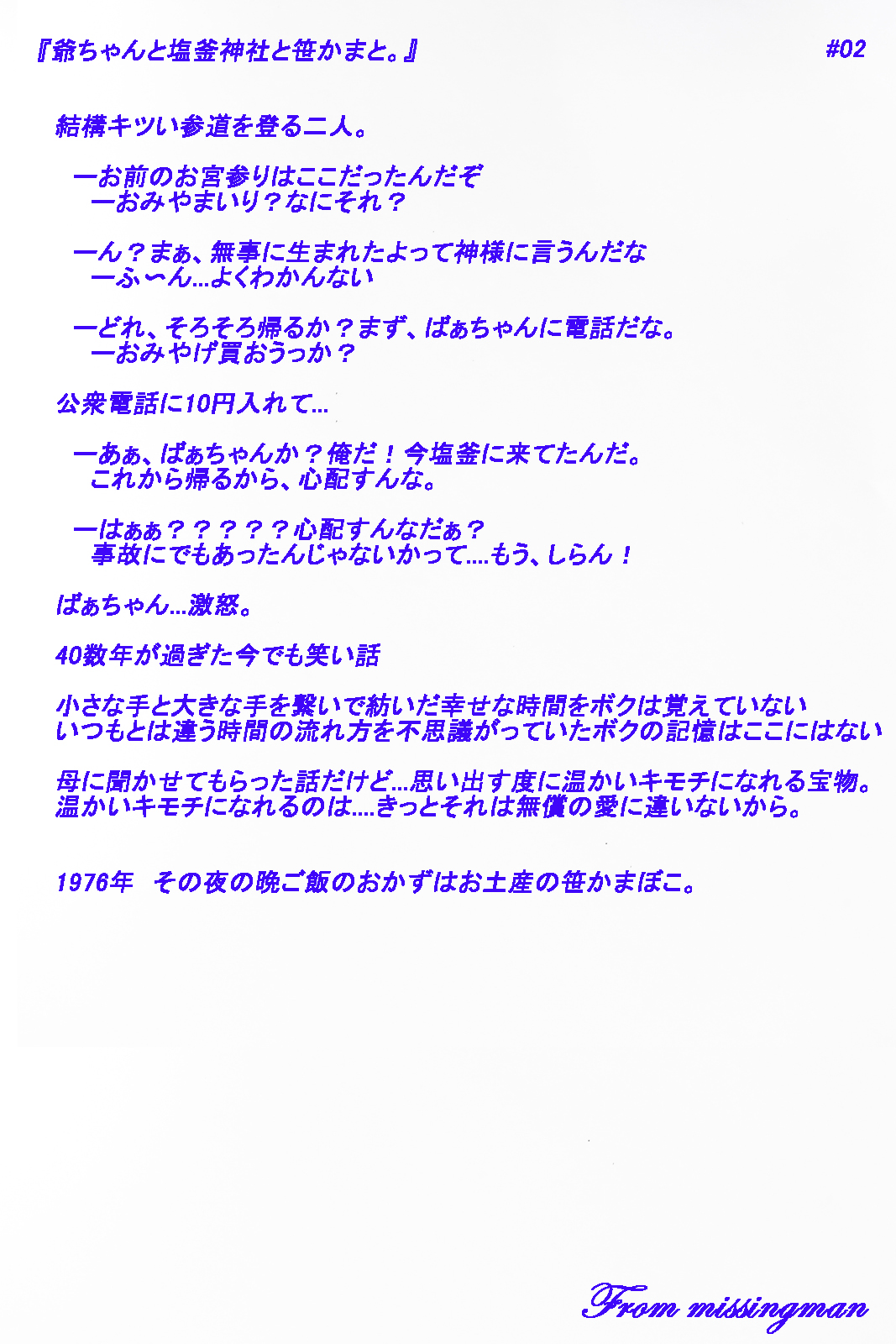 『爺ちゃんと塩釜神社と笹かまと。』

#02

結構キツい参道を登る二人。

ーお前のお宮参りはここだったんだぞ
ーおみやまいり？なにそれ？

ーん？まぁ、無事に生まれたよって神様に言うんだな
ーふ〜ん...よくわかんない

ーどれ、そろそろ帰るか？まず、ばぁちゃんに電話だな。
ーおみやげ買おうっか？

公衆電話に10円入れて...

ーあぁ、ばぁちゃんか？俺だ！今塩釜に来てたんだ。
これから帰るから、心配すんな。

ーはぁぁ？？？？？心配すんなだぁ？
事故にでもあったんじゃないかって....もう、しらん！

ばぁちゃん...激怒。

40数年が過ぎた今でも笑い話

小さな手と大きな手を繋いで紡いだ幸せな時間をボクは覚えていない
いつもとは違う時間の流れ方を不思議がっていたボクの記憶はここにはない

母に聞かせてもらった話だけど...思い出す度に温かいキモチになれる宝物。
温かいキモチになれるのは....きっとそれは無償の愛に違いないから。

1976年 その夜の晩ご飯のおかずはお土産の笹かまぼこ。

From missingman